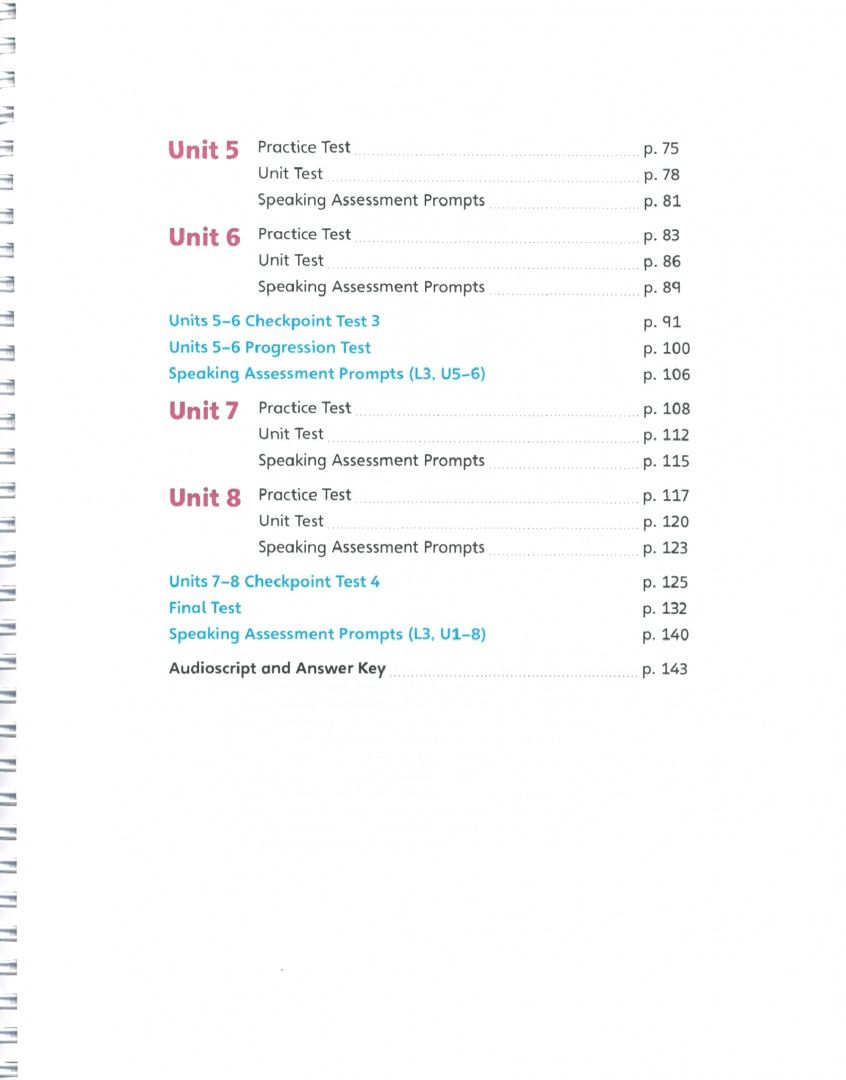 Unit 5 Practice Test p. 75
Unit Test p. 78
Speaking Assessment Prompts p. 81

Unit 6 Practice Test p. 83
Unit Test p. 86
Speaking Assessment Prompts p. 89

Units 5–6 Checkpoint Test 3 p. 91
Units 5–6 Progression Test p. 100
Speaking Assessment Prompts (L3, U5–6) p. 106

Unit 7 Practice Test p. 108
Unit Test p. 112
Speaking Assessment Prompts p. 115

Unit 8 Practice Test p. 117
Unit Test p. 120
Speaking Assessment Prompts p. 123

Units 7–8 Checkpoint Test 4 p. 125
Final Test p. 132
Speaking Assessment Prompts (L3, U1–8) p. 140

Audioscript and Answer Key p. 143